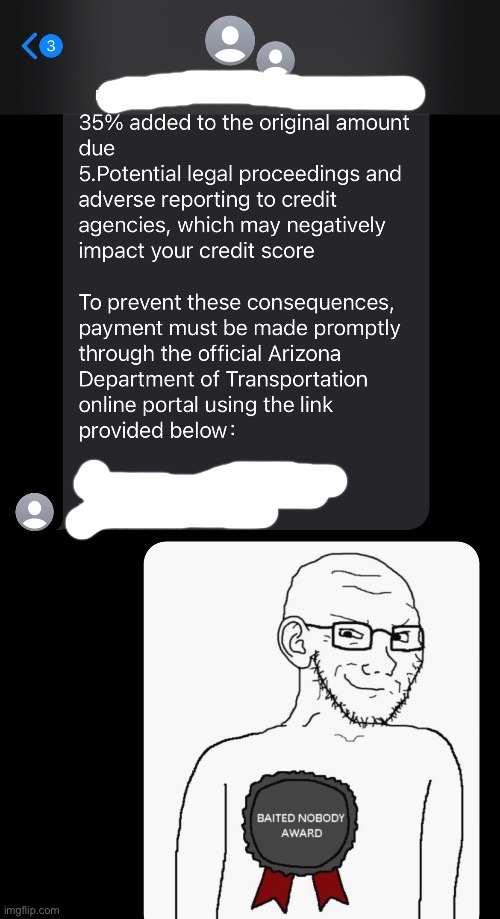 3

35% added to the original amount due
5.Potential legal proceedings and adverse reporting to credit agencies, which may negatively impact your credit score

To prevent these consequences, payment must be made promptly through the official Arizona Department of Transportation online portal using the link provided below：

BAITED NOBODY AWARD

imgflip.com